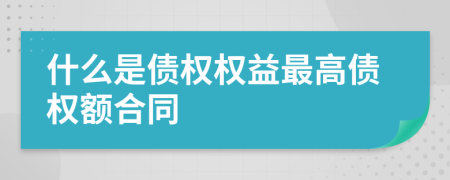 什么是债权权益最高债权额合同